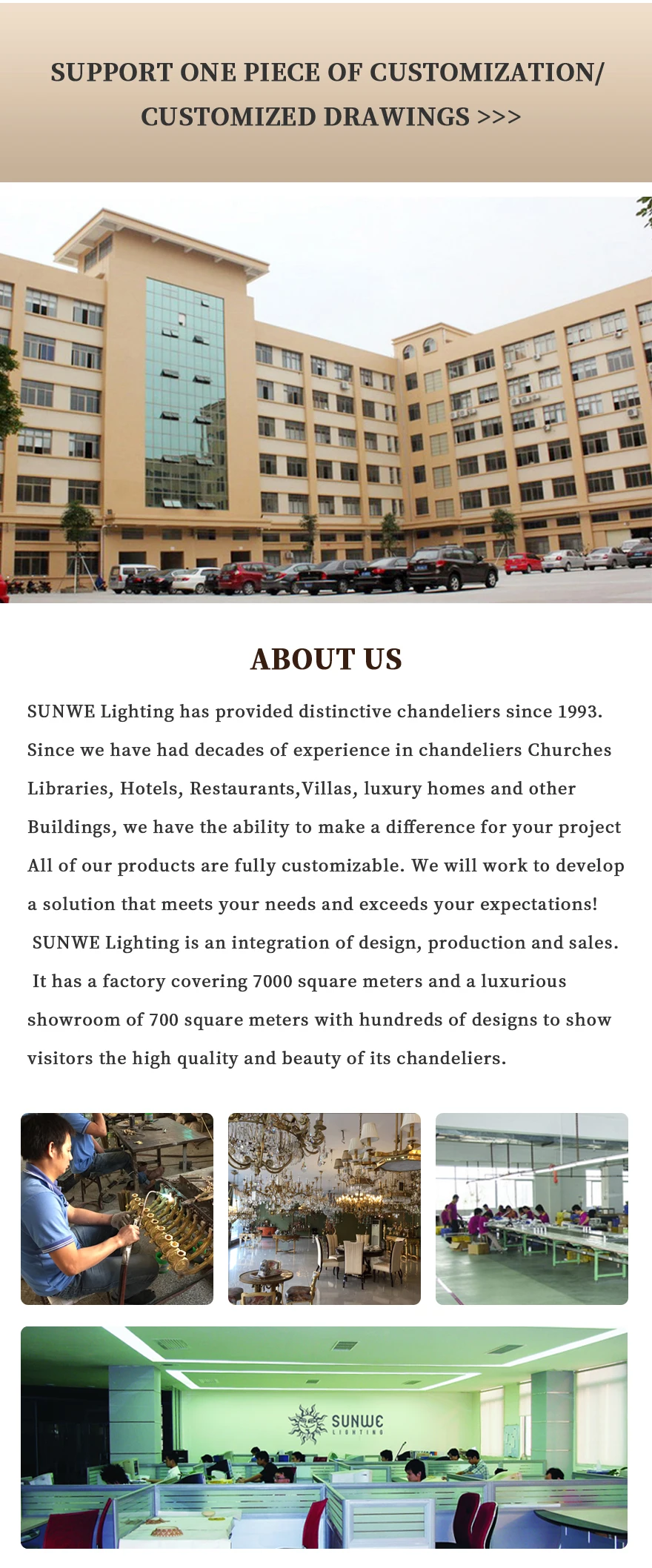 SUPPORT ONE PIECE OF CUSTOMIZATION/ CUSTOMIZED DRAWINGS >>>

ABOUT US

SUNWE Lighting has provided distinctive chandeliers since 1993. Since we have had decades of experience in chandeliers Churches Libraries, Hotels, Restaurants,Villas, luxury homes and other Buildings, we have the ability to make a difference for your project All of our products are fully customizable. We will work to develop a solution that meets your needs and exceeds your expectations!
SUNWE Lighting is an integration of design, production and sales. It has a factory covering 7000 square meters and a luxurious showroom of 700 square meters with hundreds of designs to show visitors the high quality and beauty of its chandeliers.

SUNWE
LIGHTING